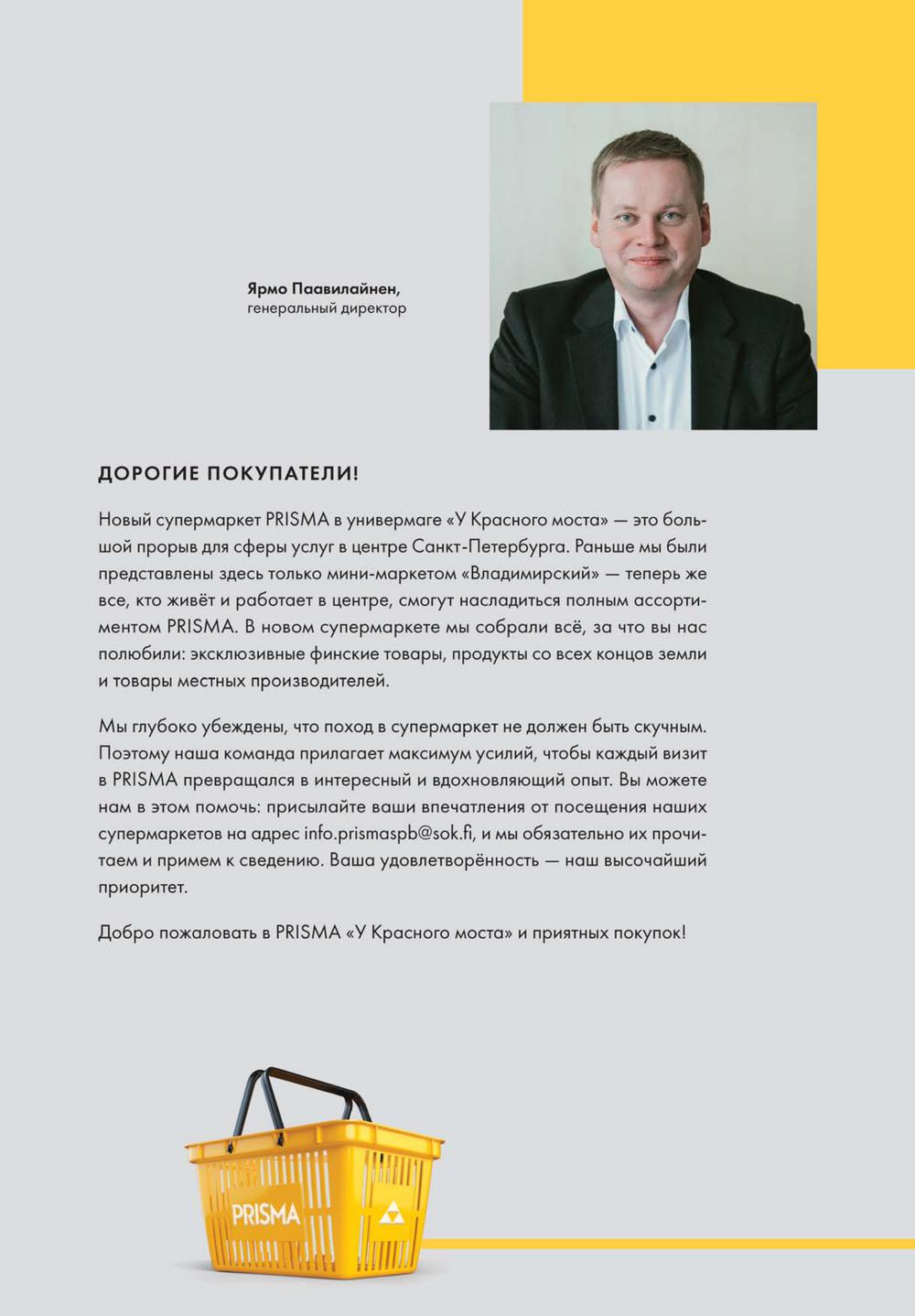 Ярмо Паавилайнен,
генеральный директор

ДОРОГИЕ ПОКУПАТЕЛИ!

Новый супермаркет PRISMA в универмаге «У Красного моста» — это большой прорыв для сферы услуг в центре Санкт-Петербурга. Раньше мы были представлены здесь только мини-маркетом «Владимирский» — теперь же все, кто живёт и работает в центре, смогут насладиться полным ассортиментом PRISMA. В новом супермаркете мы собрали всё, за что вы нас полюбили: эксклюзивные финские товары, продукты со всех концов земли и товары местных производителей.

Мы глубоко убеждены, что поход в супермаркет не должен быть скучным. Поэтому наша команда прилагает максимум усилий, чтобы каждый визит в PRISMA превращался в интересный и вдохновляющий опыт. Вы можете нам в этом помочь: присылайте ваши впечатления от посещения наших супермаркетов на адрес info.prismaspb@sok.fi, и мы обязательно их прочитаем и примем к сведению. Ваша удовлетворённость — наш высочайший приоритет.

Добро пожаловать в PRISMA «У Красного моста» и приятных покупок!

PRISMA